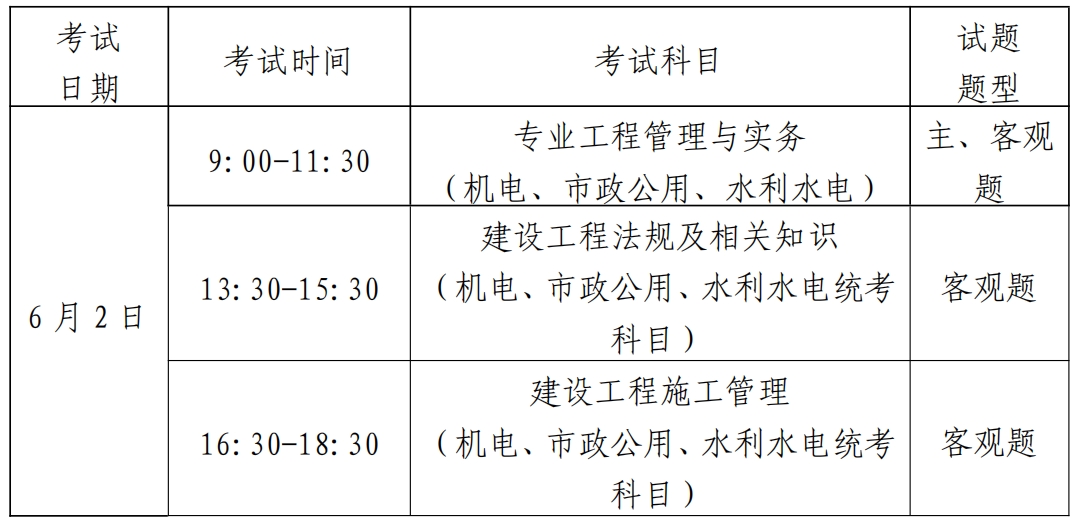 | 考试日期 | 考试时间 | 考试科目 | 试题题型 |
|---|---|---|---|
| 6月2日 | 9:00-11:30 | 专业工程管理与实务（机电、市政公用、水利水电） | 主、客观题 |
|  | 13:30-15:30 | 建设工程法规及相关知识（机电、市政公用、水利水电统考科目） | 客观题 |
|  | 16:30-18:30 | 建设工程施工管理（机电、市政公用、水利水电统考科目） | 客观题 |